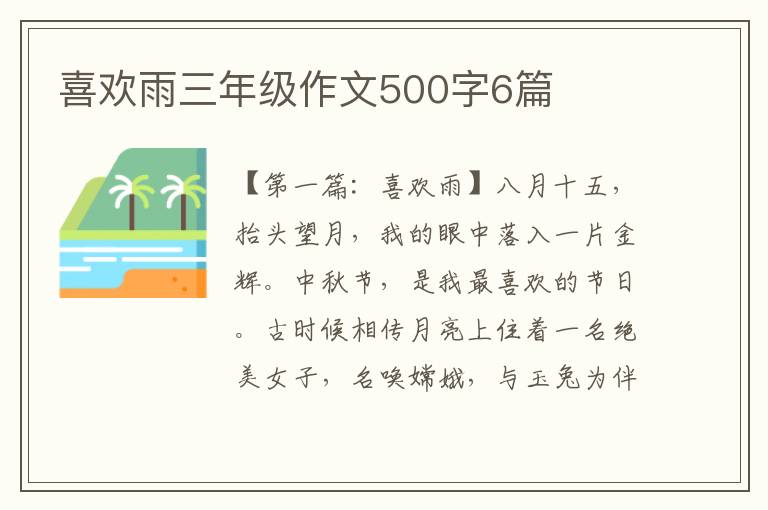 喜欢雨三年级作文500字6篇

【第一篇：喜欢雨】八月十五，抬头望月，我的眼中落入一片金辉。中秋节，是我最喜欢的节日。古时候相传月亮上住着一名绝美女子，名唤嫦娥，与玉兔为伴